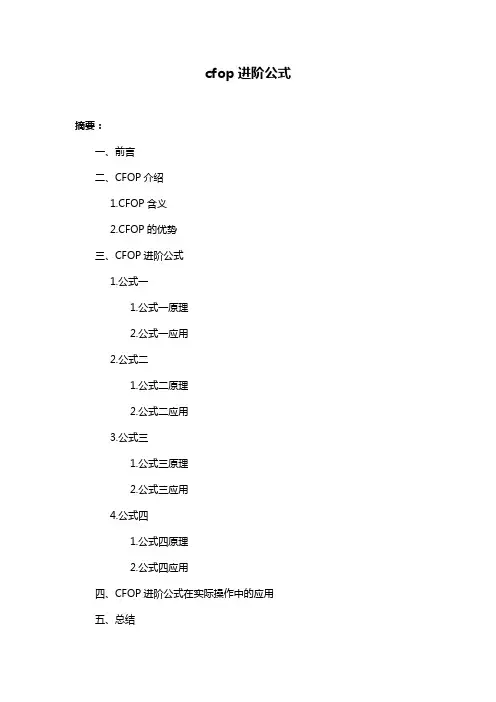 cfop 进阶公式

摘要：

一、前言

二、CFOP 介绍

1.CFOP 含义

2.CFOP 的优势

三、CFOP 进阶公式

1.公式一

1.公式一原理

2.公式一应用

2.公式二

1.公式二原理

2.公式二应用

3.公式三

1.公式三原理

2.公式三应用

4.公式四

1.公式四原理

2.公式四应用

四、CFOP 进阶公式在实际操作中的应用

五、总结